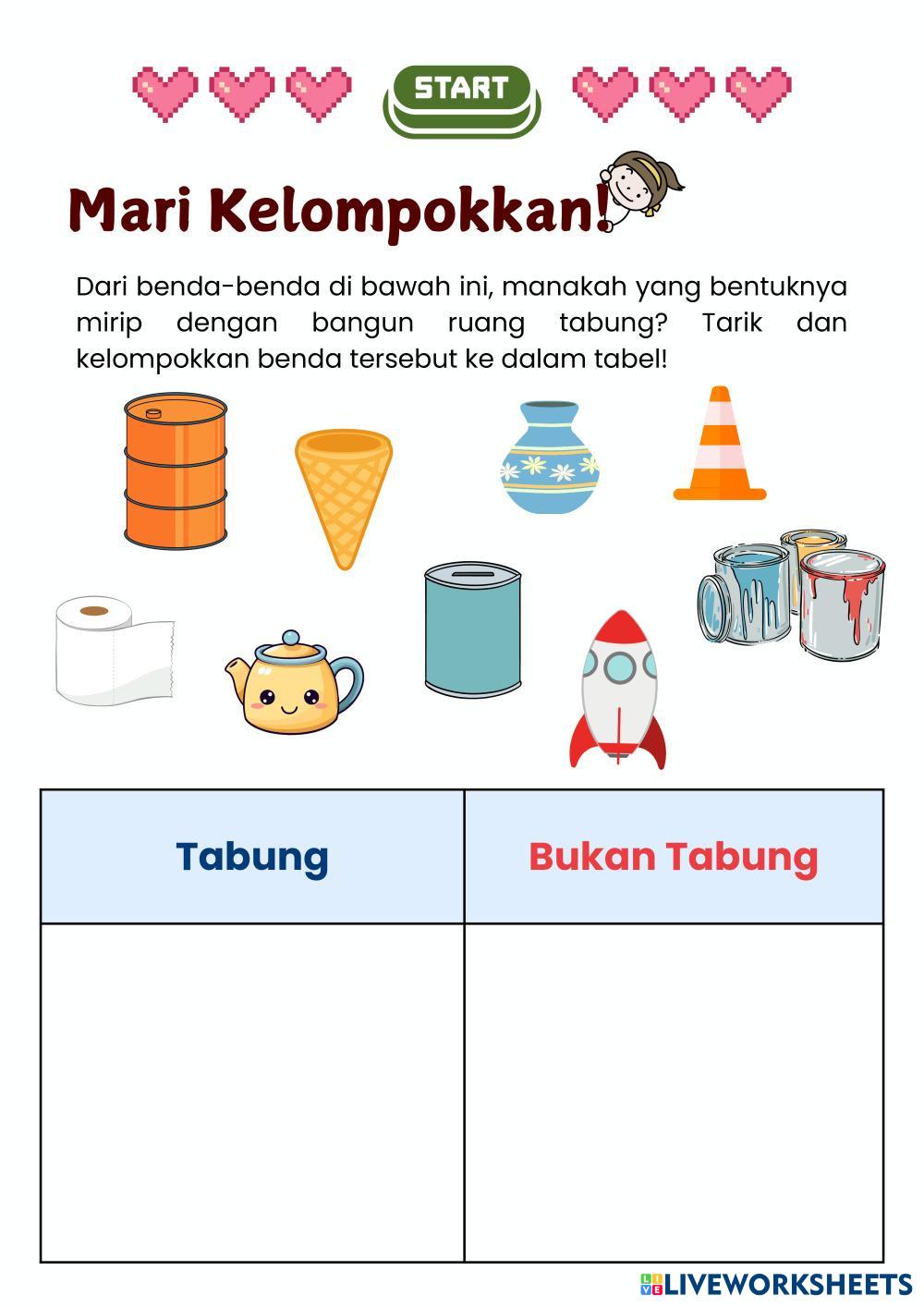 START

Mari Kelompokkan!

Dari benda-benda di bawah ini, manakah yang bentuknya mirip dengan bangun ruang tabung? Tarik dan kelompokkan benda tersebut ke dalam tabel!

| Tabung | Bukan Tabung |
|---|---|
| | |

LIVEWORKSHEETS